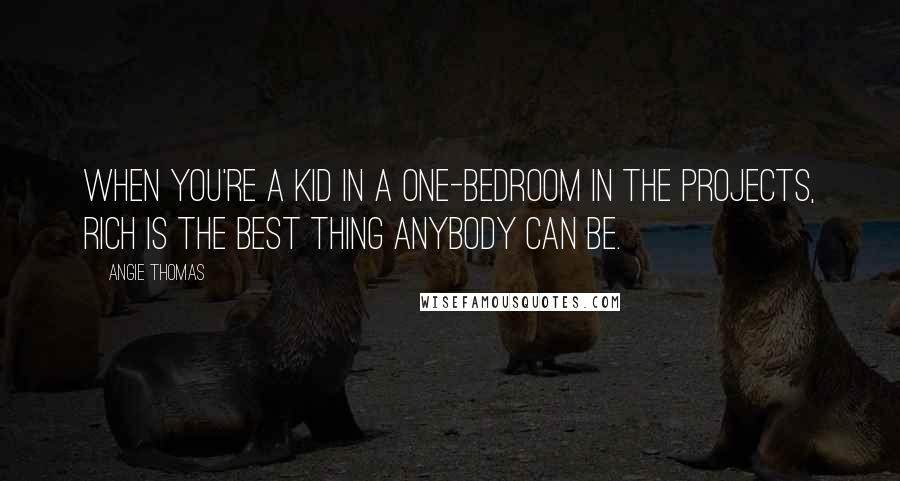 WHEN YOU'RE A KID IN A ONE-BEDROOM IN THE PROJECTS, RICH IS THE BEST THING ANYBODY CAN BE.

ANGIE THOMAS

WISEFAMOUSQUOTES.COM